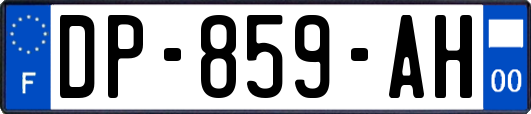 F
DP-859-AH
00